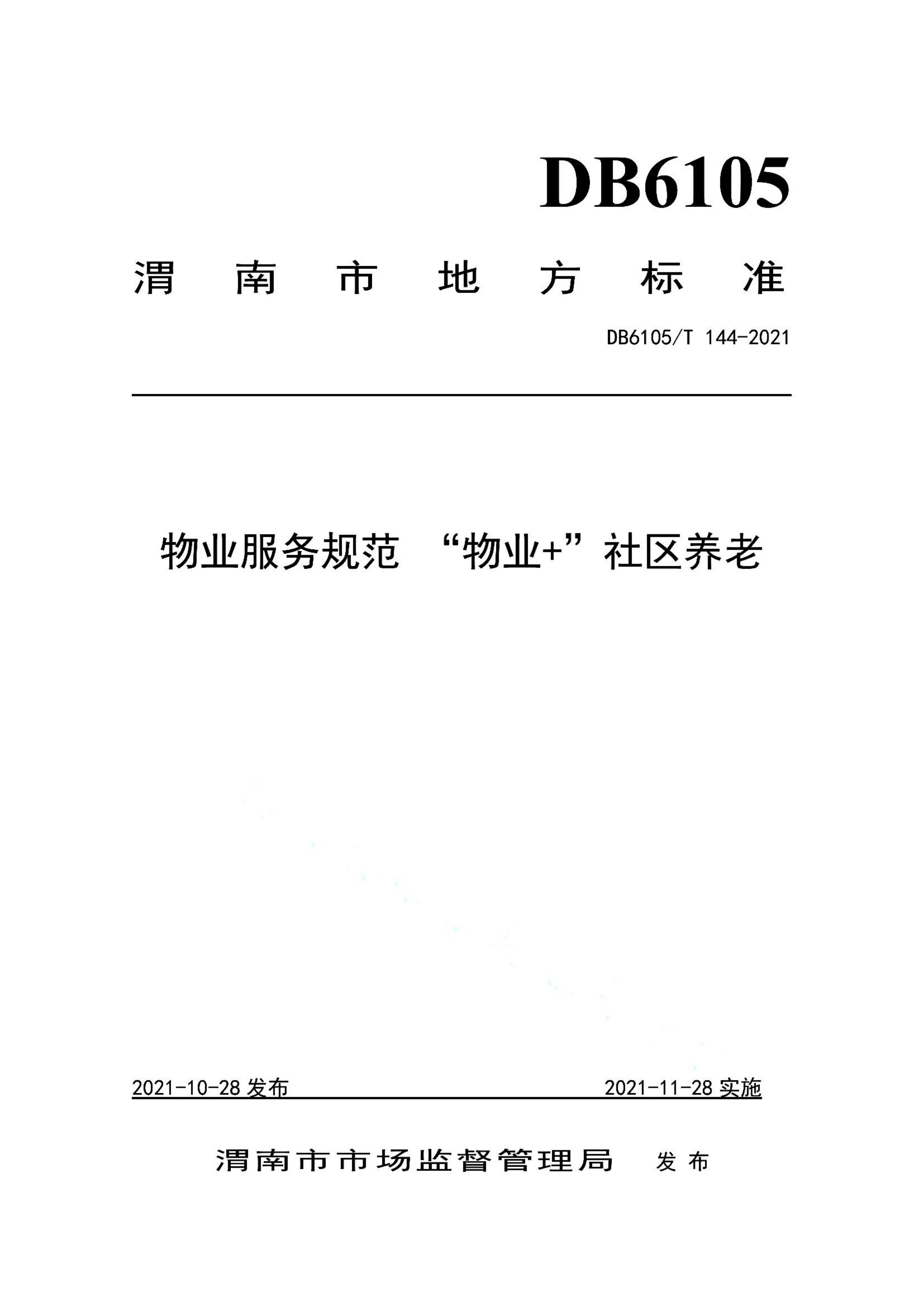 DB6105

渭南市地方标准

DB6105/T 144-2021

物业服务规范 “物业+”社区养老

2021-10-28 发布

2021-11-28 实施

渭南市市场监督管理局 发布